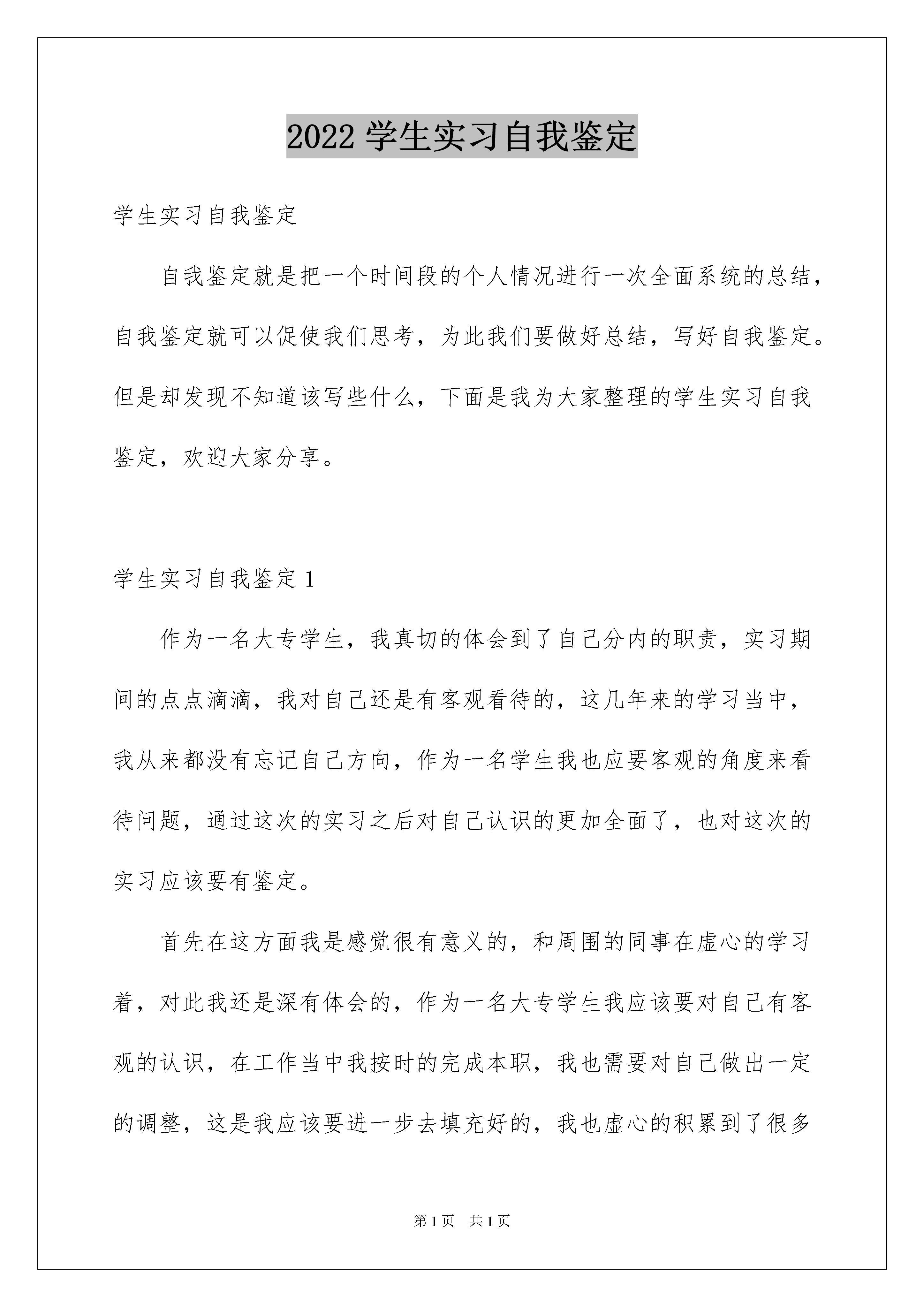 2022 学生实习自我鉴定

学生实习自我鉴定

自我鉴定就是把一个时间段的个人情况进行一次全面系统的总结，自我鉴定就可以促使我们思考，为此我们要做好总结，写好自我鉴定。但是却发现不知道该写些什么，下面是我为大家整理的学生实习自我鉴定，欢迎大家分享。

学生实习自我鉴定 1

作为一名大专学生，我真切的体会到了自己分内的职责，实习期间的点点滴滴，我对自己还是有客观看待的，这几年来的学习当中，我从来都没有忘记自己方向，作为一名学生我也应要客观的角度来看待问题，通过这次的实习之后对自己认识的更加全面了，也对这次的实习应该要有鉴定。

首先在这方面我是感觉很有意义的，和周围的同事在虚心的学习着，对此我还是深有体会的，作为一名大专学生我应该要对自己有客观的认识，在工作当中我按时的完成本职，我也需要对自己做出一定的调整，这是我应该要进一步去填充好的，我也虚心的积累到了很多

第 1 页 共 1 页